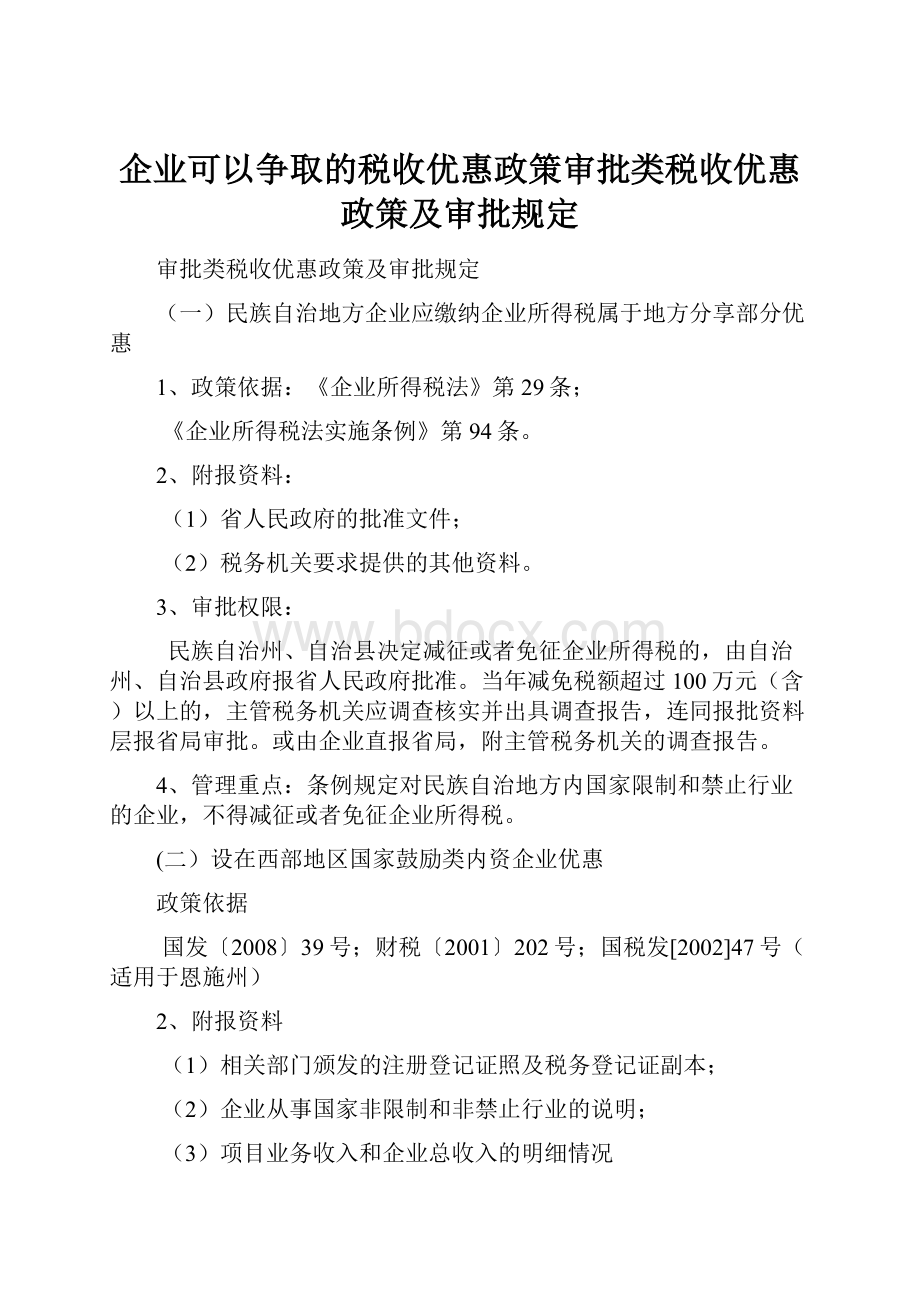 企业可以争取的税收优惠政策审批类税收优惠政策及审批规定

审批类税收优惠政策及审批规定

（一）民族自治地方企业应缴纳企业所得税属于地方分享部分优惠

1、政策依据：《企业所得税法》第29条；

《企业所得税法实施条例》第94条。

2、附报资料：

（1）省人民政府的批准文件；

（2）税务机关要求提供的其他资料。

3、审批权限：

民族自治州、自治县决定减征或者免征企业所得税的，由自治州、自治县政府报省人民政府批准。当年减免税额超过100万元（含）以上的，主管税务机关应调查核实并出具调查报告，连同报批资料层报省局审批。或由企业直报省局，附主管税务机关的调查报告。

4、管理重点：条例规定对民族自治地方内国家限制和禁止行业的企业，不得减征或者免征企业所得税。

(二）设在西部地区国家鼓励类内资企业优惠

政策依据

国发〔2008〕39号；财税〔2001〕202号；国税发[2002]47号（适用于恩施州）

2、附报资料

（1）相关部门颁发的注册登记证照及税务登记证副本；

（2）企业从事国家非限制和非禁止行业的说明；

（3）项目业务收入和企业总收入的明细情况

www.bdocx.com